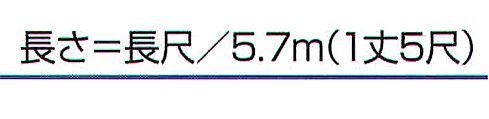 長さ＝長尺／5.7m(1丈5尺)